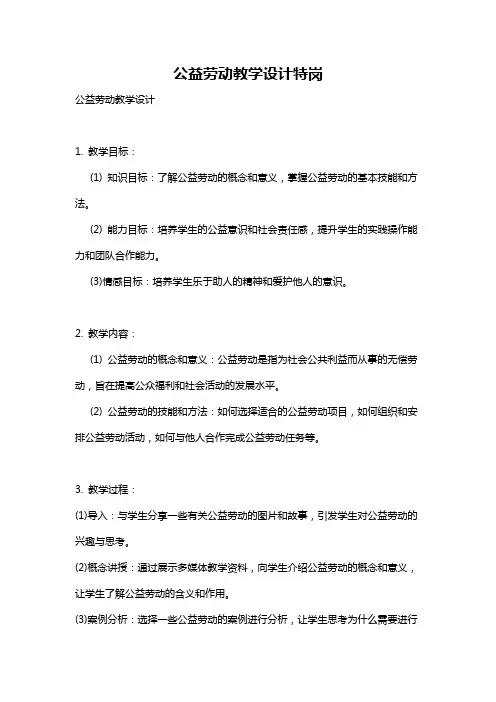 公益劳动教学设计特岗

公益劳动教学设计

1. 教学目标：

(1) 知识目标：了解公益劳动的概念和意义，掌握公益劳动的基本技能和方法。

(2) 能力目标：培养学生的公益意识和社会责任感，提升学生的实践操作能力和团队合作能力。

(3)情感目标：培养学生乐于助人的精神和爱护他人的意识。

2. 教学内容：

(1) 公益劳动的概念和意义：公益劳动是指为社会公共利益而从事的无偿劳动，旨在提高公众福利和社会活动的发展水平。

(2) 公益劳动的技能和方法：如何选择适合的公益劳动项目，如何组织和安排公益劳动活动，如何与他人合作完成公益劳动任务等。

3. 教学过程：

(1)导入：与学生分享一些有关公益劳动的图片和故事，引发学生对公益劳动的兴趣与思考。

(2)概念讲授：通过展示多媒体教学资料，向学生介绍公益劳动的概念和意义，让学生了解公益劳动的含义和作用。

(3)案例分析：选择一些公益劳动的案例进行分析，让学生思考为什么需要进行